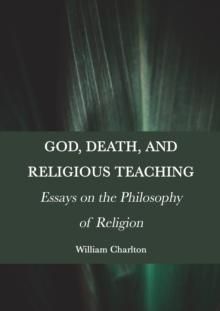 GOD, DEATH, AND RELIGIOUS TEACHING

Essays on the Philosophy of Religion

William Charlton